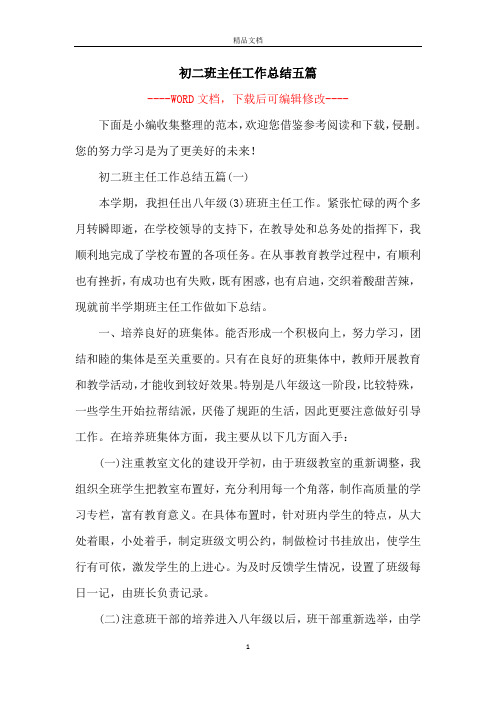 精品文档

初二班主任工作总结五篇

----WORD文档，下载后可编辑修改----

下面是小编收集整理的范本，欢迎您借鉴参考阅读和下载，侵删。您的努力学习是为了更美好的未来！

初二班主任工作总结五篇(一)

本学期，我担任出八年级(3)班班主任工作。紧张忙碌的两个多月转瞬即逝，在学校领导的支持下，在教导处和总务处的指挥下，我顺利地完成了学校布置的各项任务。在从事教育教学过程中，有顺利也有挫折，有成功也有失败，既有困惑，也有启迪，交织着酸甜苦辣，现就前半学期班主任工作做如下总结。

一、培养良好的班集体。能否形成一个积极向上，努力学习，团结和睦的集体是至关重要的。只有在良好的班集体中，教师开展教育和教学活动，才能收到较好效果。特别是八年级这一阶段，比较特殊，一些学生开始拉帮结派，厌倦了规距的生活，因此更要注意做好引导工作。在培养班集体方面，我主要从以下几方面入手：

(一)注重教室文化的建设开学初，由于班级教室的重新调整，我组织全班学生把教室布置好，充分利用每一个角落，制作高质量的学习专栏，富有教育意义。在具体布置时，针对班内学生的特点，从大处着眼，小处着手，制定班级文明公约，制做检讨书挂放出，使学生行有可依，激发学生的上进心。为及时反馈学生情况，设置了班级每日一记，由班长负责记录。

(二)注意班干部的培养进入八年级以后，班干部重新选举，由学

1